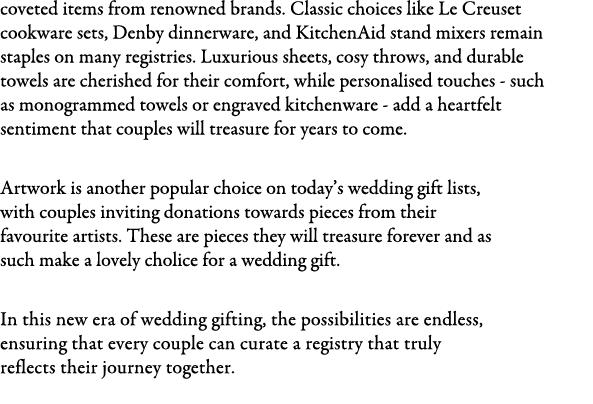 coveted items from renowned brands. Classic choices like Le Creuset cookware sets, Denby dinnerware, and KitchenAid stand mixers remain staples on many registries. Luxurious sheets, cosy throws, and durable towels are cherished for their comfort, while personalised touches - such as monogrammed towels or engraved kitchenware - add a heartfelt sentiment that couples will treasure for years to come.

Artwork is another popular choice on today's wedding gift lists, with couples inviting donations towards pieces from their favourite artists. These are pieces they will treasure forever and as such make a lovely cholice for a wedding gift.

In this new era of wedding gifting, the possibilities are endless, ensuring that every couple can curate a registry that truly reflects their journey together.